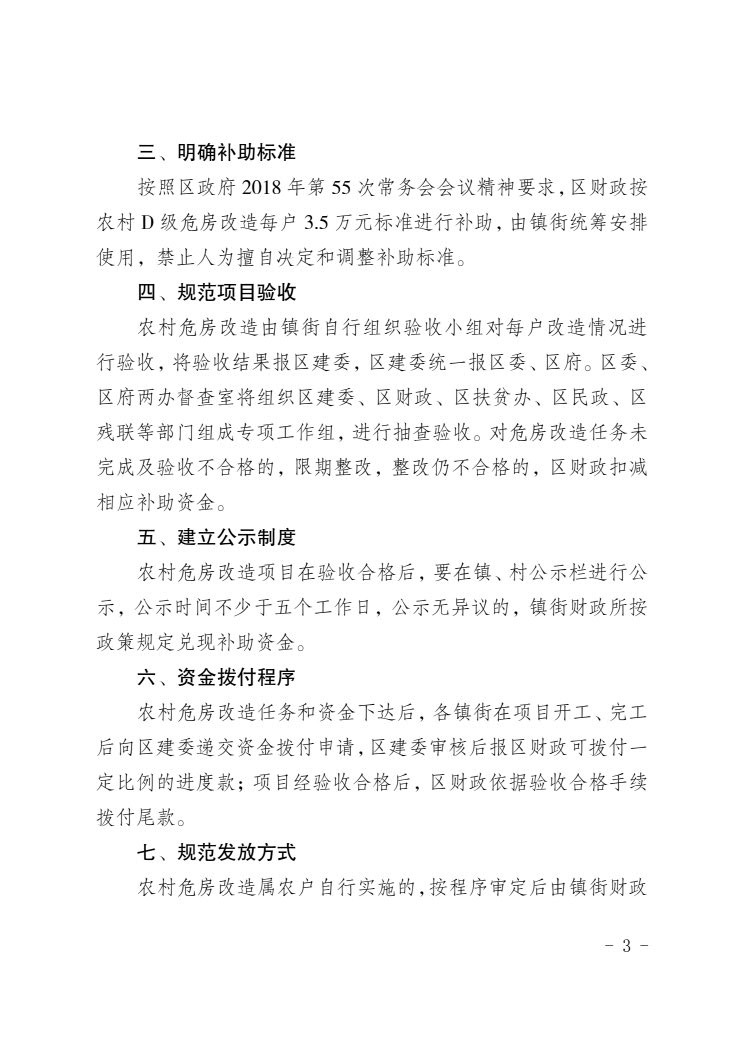 三、明确补助标准

按照区政府 2018 年第 55 次常务会会议精神要求，区财政按农村 D 级危房改造每户 3.5 万元标准进行补助，由镇街统筹安排使用，禁止人为擅自决定和调整补助标准。

四、规范项目验收

农村危房改造由镇街自行组织验收小组对每户改造情况进行验收，将验收结果报区建委，区建委统一报区委、区府。区委、区府两办督查室将组织区建委、区财政、区扶贫办、区民政、区残联等部门组成专项工作组，进行抽查验收。对危房改造任务未完成及验收不合格的，限期整改，整改仍不合格的，区财政扣减相应补助资金。

五、建立公示制度

农村危房改造项目在验收合格后，要在镇、村公示栏进行公示，公示时间不少于五个工作日，公示无异议的，镇街财政所按政策规定兑现补助资金。

六、资金拨付程序

农村危房改造任务和资金下达后，各镇街在项目开工、完工后向区建委递交资金拨付申请，区建委审核后报区财政可拨付一定比例的进度款；项目经验收合格后，区财政依据验收合格手续拨付尾款。

七、规范发放方式

农村危房改造属农户自行实施的，按程序审定后由镇街财政

- 3 -